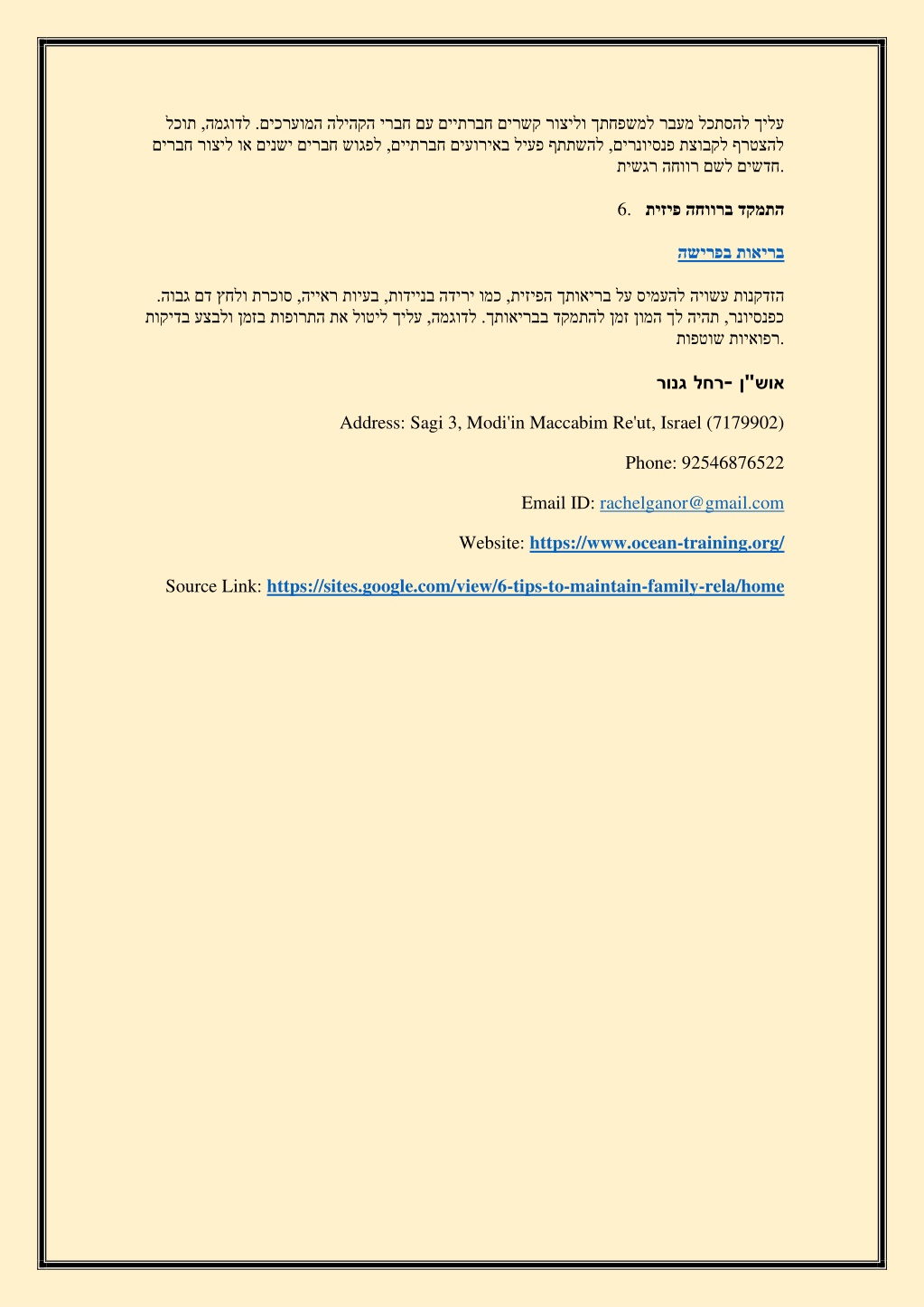 עליך להסתכל מעבר למשפחתך וליצור קשרים חברתיים עם חברי הקהילה המוערכים. לדוגמה, תוכל להצטרף לקבוצת פנסיונרים, להשתתף פעיל באירועים חברתיים, לפגוש חברים ישנים או ליצור חברים חדשים לשם רווחה רגשית.

6. התמקד ברווחה פיזית

בריאות בפרישה

הזדקנות עשויה להעמיס על בריאותך הפיזית, כמו ירידה בניידות, בעיות ראייה, סוכרת ולחץ דם גבוה. כפנסיונר, תהיה לך המון זמן להתמקד בבריאותך. לדוגמה, עליך ליטול את התרופות בזמן ולבצע בדיקות רפואיות שוטפות.

אוש"ן -רחל גנור

Address: Sagi 3, Modi'in Maccabim Re'ut, Israel (7179902)

Phone: 92546876522

Email ID: rachelganor@gmail.com

Website: https://www.ocean-training.org/

Source Link: https://sites.google.com/view/6-tips-to-maintain-family-rela/home